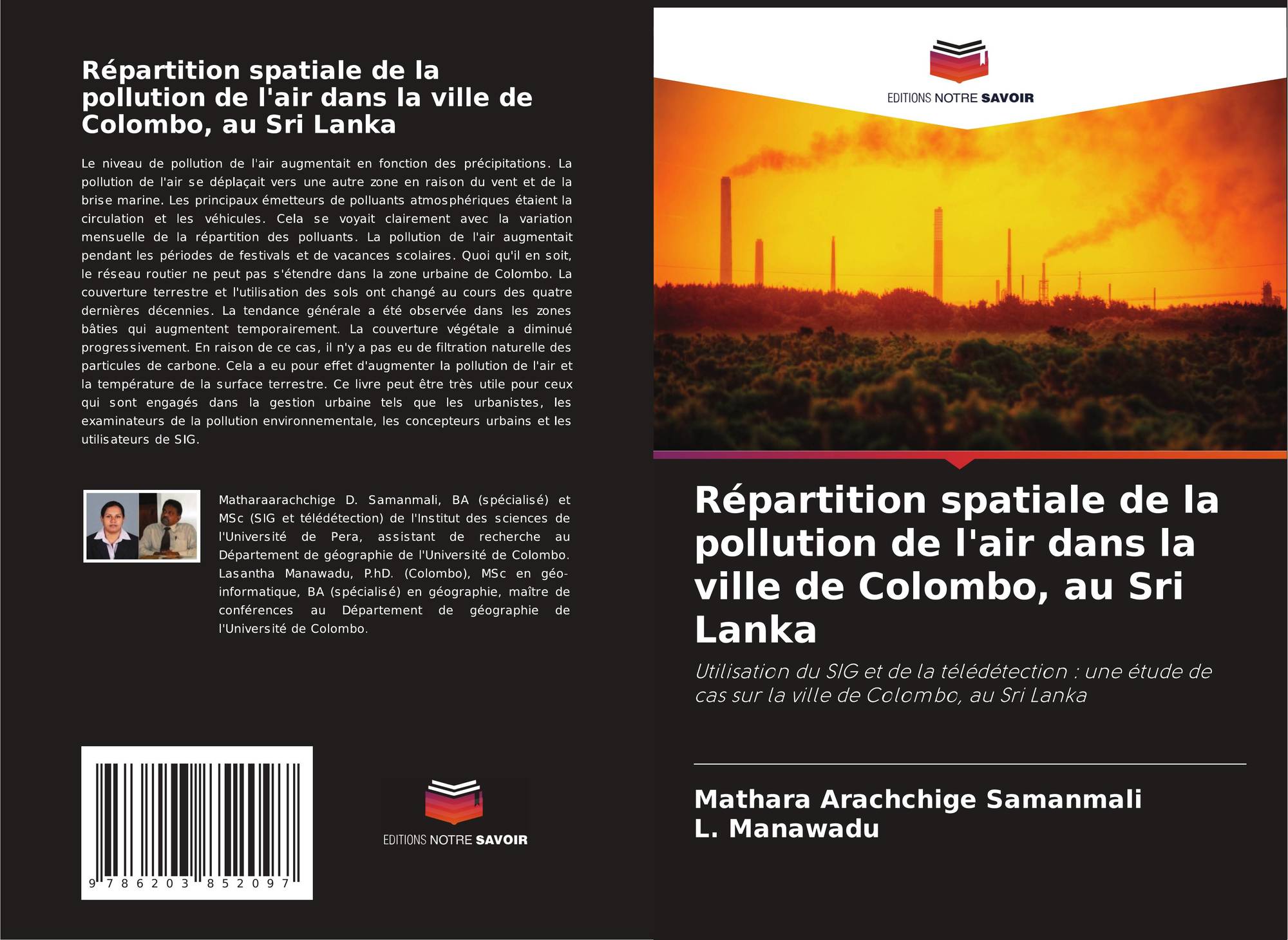 Répartition spatiale de la pollution de l'air dans la ville de Colombo, au Sri Lanka

Le niveau de pollution de l'air augmentait en fonction des précipitations. La pollution de l'air se déplaçait vers une autre zone en raison du vent et de la brise marine. Les principaux émetteurs de polluants atmosphériques étaient la circulation et les véhicules. Cela se voyait clairement avec la variation mensuelle de la répartition des polluants. La pollution de l'air augmentait pendant les périodes de festivals et de vacances scolaires. Quoi qu'il en soit, le réseau routier ne peut pas s'étendre dans la zone urbaine de Colombo. La couverture terrestre et l'utilisation des sols ont changé au cours des quatre dernières décennies. La tendance générale a été observée dans les zones bâties qui augmentent temporairement. La couverture végétale a diminué progressivement. En raison de ce cas, il n'y a pas eu de filtration naturelle des particules de carbone. Cela a eu pour effet d'augmenter la pollution de l'air et la température de la surface terrestre. Ce livre peut être très utile pour ceux qui sont engagés dans la gestion urbaine tels que les urbanistes, les examinateurs de la pollution environnementale, les concepteurs urbains et les utilisateurs de SIG.

Matharaarachchige D. Samanmali, BA (spécialisé) et MSc (SIG et télédétection) de l'Institut des sciences de l'Université de Pera, assistant de recherche au Département de géographie de l'Université de Colombo. Lasantha Manawadu, P.hD. (Colombo), MSc en géo-informatique, BA (spécialisé) en géographie, maître de conférences au Département de géographie de l'Université de Colombo.

9 786203 852097

EDITIONS NOTRE SAVOIR

EDITIONS NOTRE SAVOIR

Répartition spatiale de la pollution de l'air dans la ville de Colombo, au Sri Lanka

Utilisation du SIG et de la télédétection : une étude de cas sur la ville de Colombo, au Sri Lanka

Mathara Arachchige Samanmali
L. Manawadu